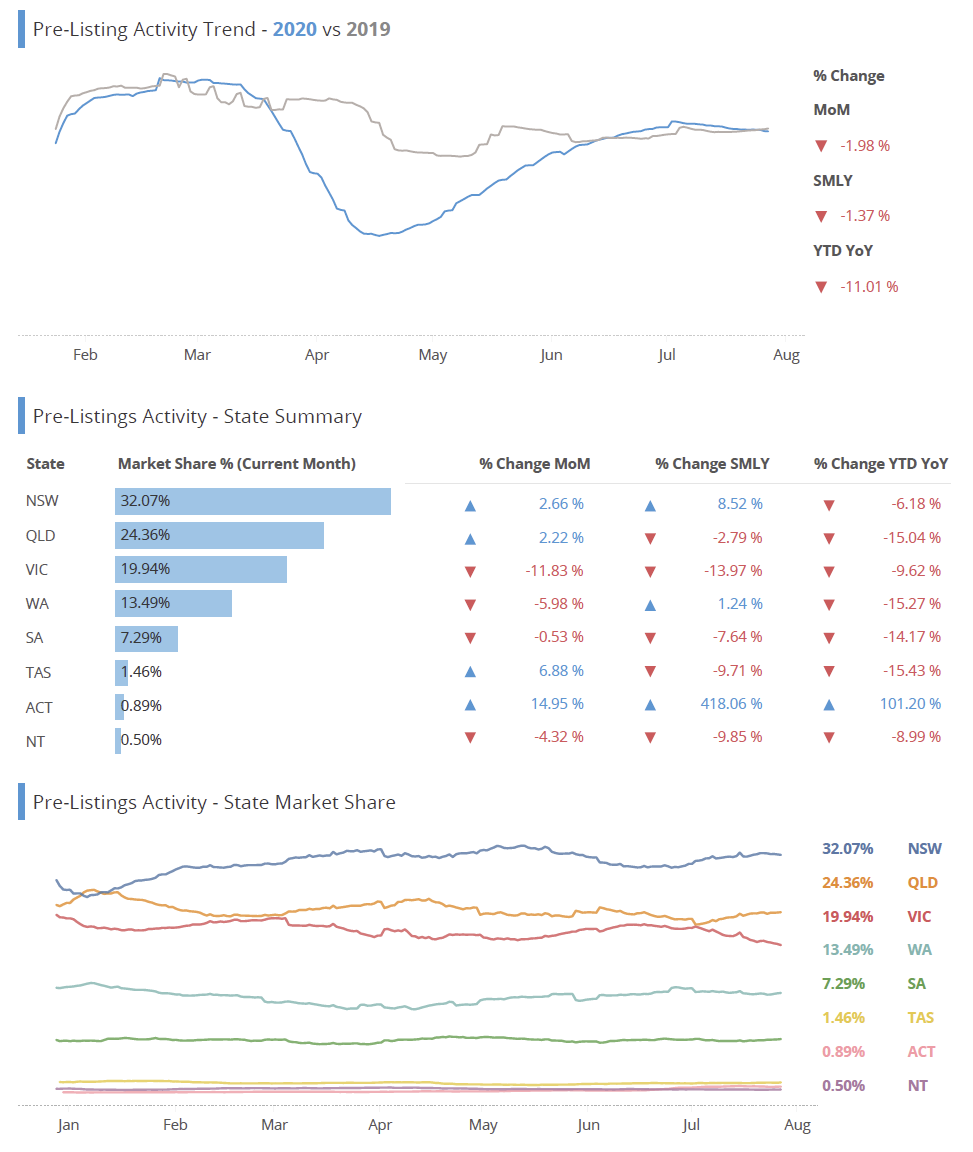 Pre-Listing Activity Trend - 2020 vs 2019

% Change

MoM

▼ -1.98 %

SMLY

▼ -1.37 %

YTD YoY

▼ -11.01 %

Feb Mar Apr May Jun Jul Aug

Pre-Listings Activity - State Summary

| State | Market Share % (Current Month) | % Change MoM | % Change SMLY | % Change YTD YoY |
|---|---|---|---|---|
| NSW | 32.07% | ▲ 2.66 % | ▲ 8.52 % | ▼ -6.18 % |
| QLD | 24.36% | ▲ 2.22 % | ▼ -2.79 % | ▼ -15.04 % |
| VIC | 19.94% | ▼ -11.83 % | ▼ -13.97 % | ▼ -9.62 % |
| WA | 13.49% | ▼ -5.98 % | ▲ 1.24 % | ▼ -15.27 % |
| SA | 7.29% | ▼ -0.53 % | ▼ -7.64 % | ▼ -14.17 % |
| TAS | 1.46% | ▲ 6.88 % | ▼ -9.71 % | ▼ -15.43 % |
| ACT | 0.89% | ▲ 14.95 % | ▲ 418.06 % | ▲ 101.20 % |
| NT | 0.50% | ▼ -4.32 % | ▼ -9.85 % | ▼ -8.99 % |

Pre-Listings Activity - State Market Share

32.07% NSW
24.36% QLD
19.94% VIC
13.49% WA
7.29% SA
1.46% TAS
0.89% ACT
0.50% NT

Jan Feb Mar Apr May Jun Jul Aug